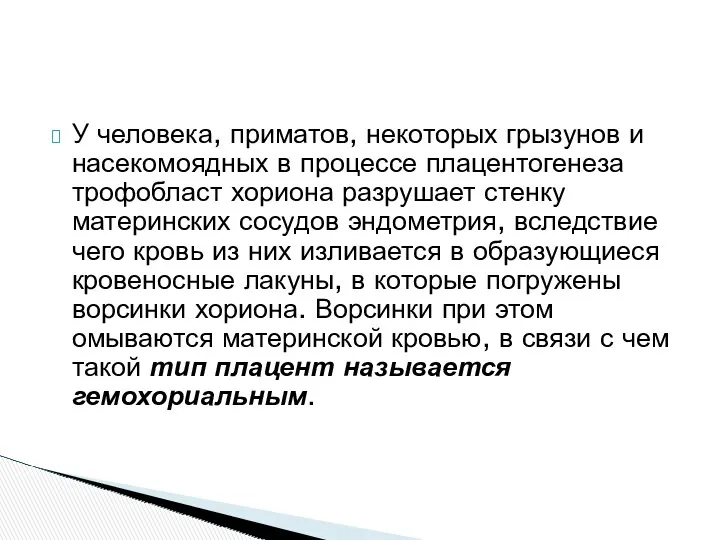 У человека, приматов, некоторых грызунов и насекомоядных в процессе плацентогенеза трофобласт хориона разрушает стенку материнских сосудов эндометрия, вследствие чего кровь из них изливается в образующиеся кровеносные лакуны, в которые погружены ворсинки хориона. Ворсинки при этом омываются материнской кровью, в связи с чем такой тип плацент называется гемохориальным.